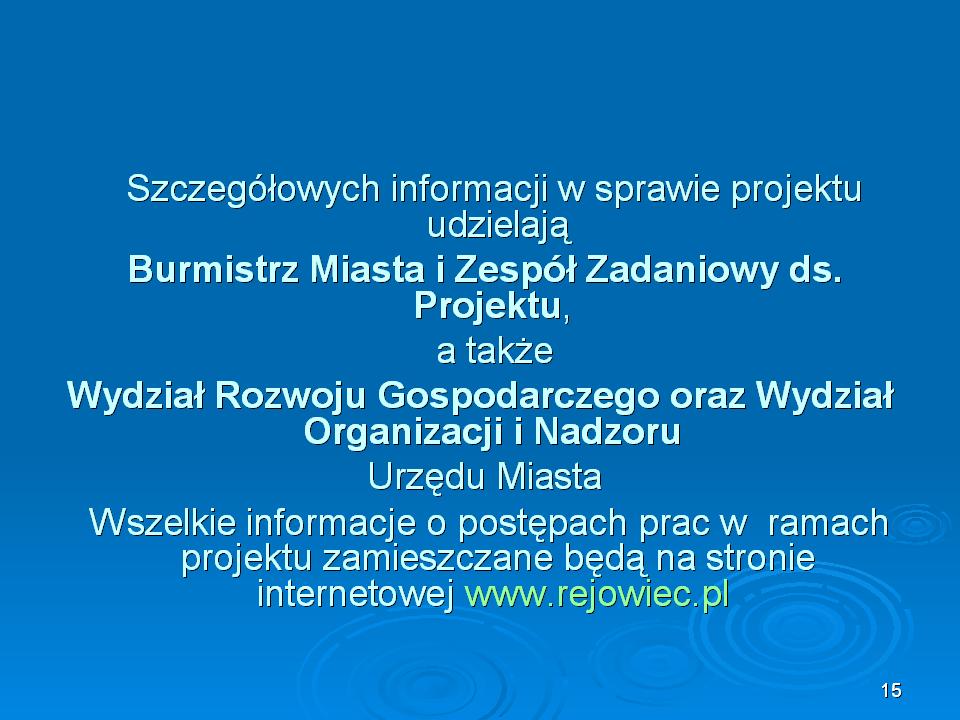 Szczegółowych informacji w sprawie projektu udzielają

Burmistrz Miasta i Zespół Zadaniowy ds. Projektu,

a także

Wydział Rozwoju Gospodarczego oraz Wydział Organizacji i Nadzoru

Urzędu Miasta

Wszelkie informacje o postępach prac w ramach projektu zamieszczane będą na stronie internetowej www.rejowiec.pl

15